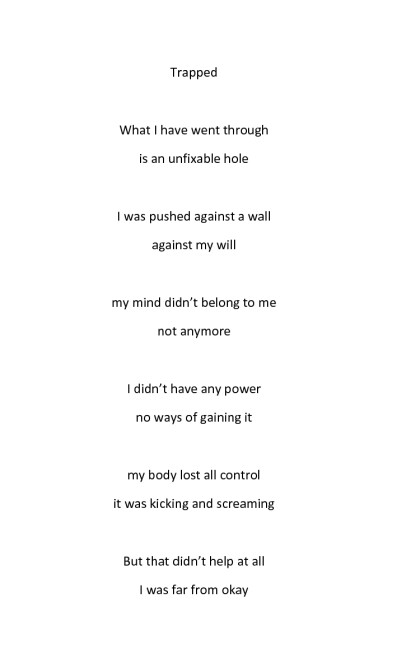 Trapped

What I have went through
is an unfixable hole

I was pushed against a wall
against my will

my mind didn't belong to me
not anymore

I didn't have any power
no ways of gaining it

my body lost all control
it was kicking and screaming

But that didn't help at all
I was far from okay